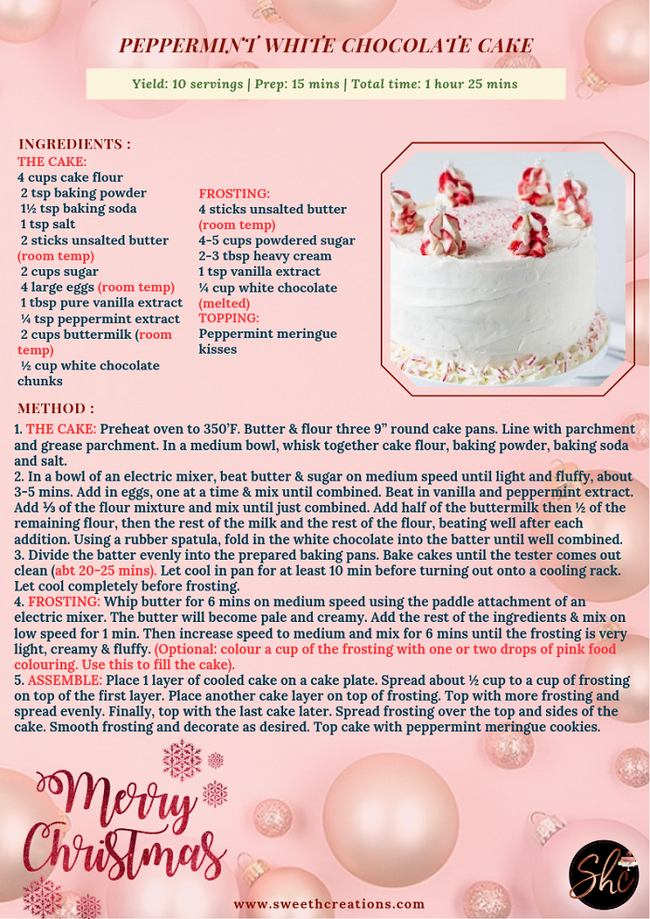 PEPPERMINT WHITE CHOCOLATE CAKE

Yield: 10 servings | Prep: 15 mins | Total time: 1 hour 25 mins

INGREDIENTS :

THE CAKE:
4 cups cake flour
2 tsp baking powder
1½ tsp baking soda
1 tsp salt
2 sticks unsalted butter (room temp)
2 cups sugar
4 large eggs (room temp)
1 tbsp pure vanilla extract
¼ tsp peppermint extract
2 cups buttermilk (room temp)
½ cup white chocolate chunks

FROSTING:
4 sticks unsalted butter (room temp)
4-5 cups powdered sugar
2-3 tbsp heavy cream
1 tsp vanilla extract
¼ cup white chocolate (melted)

TOPPING:
Peppermint meringue kisses

METHOD :

1. THE CAKE: Preheat oven to 350'F. Butter & flour three 9" round cake pans. Line with parchment and grease parchment. In a medium bowl, whisk together cake flour, baking powder, baking soda and salt.

2. In a bowl of an electric mixer, beat butter & sugar on medium speed until light and fluffy, about 3-5 mins. Add in eggs, one at a time & mix until combined. Beat in vanilla and peppermint extract. Add ⅓ of the flour mixture and mix until just combined. Add half of the buttermilk then ½ of the remaining flour, then the rest of the milk and the rest of the flour, beating well after each addition. Using a rubber spatula, fold in the white chocolate into the batter until well combined.

3. Divide the batter evenly into the prepared baking pans. Bake cakes until the tester comes out clean (abt 20-25 mins). Let cool in pan for at least 10 min before turning out onto a cooling rack. Let cool completely before frosting.

4. FROSTING: Whip butter for 6 mins on medium speed using the paddle attachment of an electric mixer. The butter will become pale and creamy. Add the rest of the ingredients & mix on low speed for 1 min. Then increase speed to medium and mix for 6 mins until the frosting is very light, creamy & fluffy. (Optional: colour a cup of the frosting with one or two drops of pink food colouring. Use this to fill the cake).

5. ASSEMBLE: Place 1 layer of cooled cake on a cake plate. Spread about ½ cup to a cup of frosting on top of the first layer. Place another cake layer on top of frosting. Top with more frosting and spread evenly. Finally, top with the last cake later. Spread frosting over the top and sides of the cake. Smooth frosting and decorate as desired. Top cake with peppermint meringue cookies.

Merry Christmas

www.sweethcreations.com

Shc